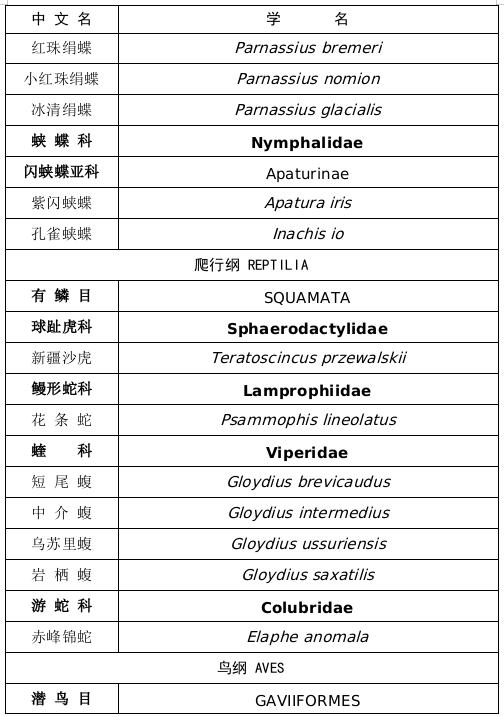 | 中文名 | 学名 |
|---|---|
| 红珠绢蝶 | Parnassius bremeri |
| 小红珠绢蝶 | Parnassius nomion |
| 冰清绢蝶 | Parnassius glacialis |
| 蛱蝶科 | Nymphalidae |
| 闪蛱蝶亚科 | Apaturinae |
| 紫闪蛱蝶 | Apatura iris |
| 孔雀蛱蝶 | Inachis io |
| 爬行纲 REPTILIA | |
| 有鳞目 | SQUAMATA |
| 球趾虎科 | Sphaerodactylidae |
| 新疆沙虎 | Teratoscincus przewalskii |
| 鳗形蛇科 | Lamprophiidae |
| 花条蛇 | Psammophis lineolatus |
| 蝰科 | Viperidae |
| 短尾蝮 | Gloydius brevicaudus |
| 中介蝮 | Gloydius intermedius |
| 乌苏里蝮 | Gloydius ussuriensis |
| 岩栖蝮 | Gloydius saxatilis |
| 游蛇科 | Colubridae |
| 赤峰锦蛇 | Elaphe anomala |
| 鸟纲 AVES | |
| 潜鸟目 | GAVIIFORMES |